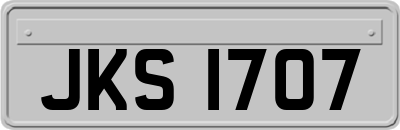 JKS 1707